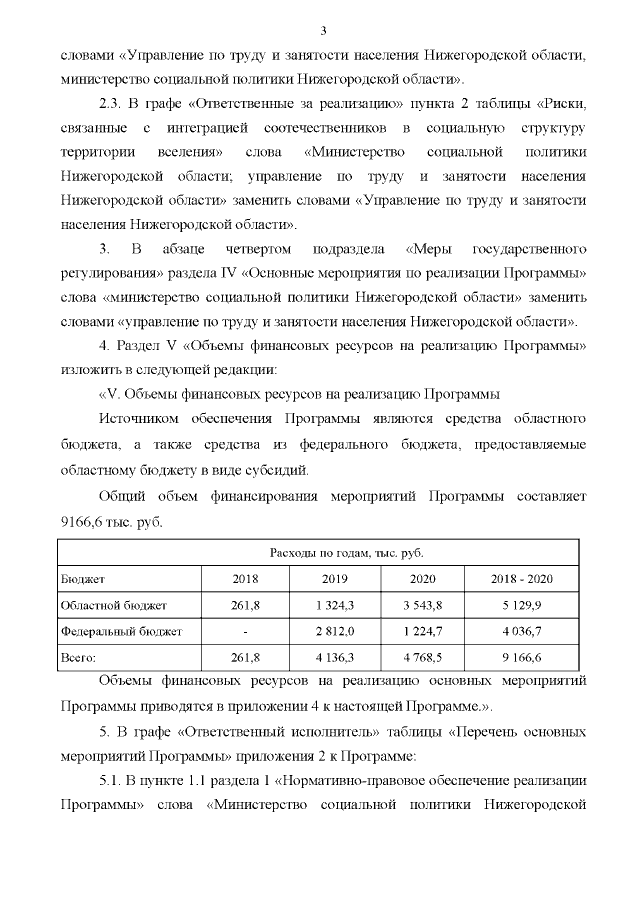 3

словами «Управление по труду и занятости населения Нижегородской области, министерство социальной политики Нижегородской области».

2.3. В графе «Ответственные за реализацию» пункта 2 таблицы «Риски, связанные с интеграцией соотечественников в социальную структуру территории вселения» слова «Министерство социальной политики Нижегородской области; управление по труду и занятости населения Нижегородской области» заменить словами «Управление по труду и занятости населения Нижегородской области».

3. В абзаце четвертом подраздела «Меры государственного регулирования» раздела IV «Основные мероприятия по реализации Программы» слова «министерство социальной политики Нижегородской области» заменить словами «управление по труду и занятости населения Нижегородской области».

4. Раздел V «Объемы финансовых ресурсов на реализацию Программы» изложить в следующей редакции:

«V. Объемы финансовых ресурсов на реализацию Программы

Источником обеспечения Программы являются средства областного бюджета, а также средства из федерального бюджета, предоставляемые областному бюджету в виде субсидий.

Общий объем финансирования мероприятий Программы составляет 9166,6 тыс. руб.

| Расходы по годам, тыс. руб. | | | | |
|---|---|---|---|---|
| Бюджет | 2018 | 2019 | 2020 | 2018 - 2020 |
| Областной бюджет | 261,8 | 1 324,3 | 3 543,8 | 5 129,9 |
| Федеральный бюджет | - | 2 812,0 | 1 224,7 | 4 036,7 |
| Всего: | 261,8 | 4 136,3 | 4 768,5 | 9 166,6 |

Объемы финансовых ресурсов на реализацию основных мероприятий Программы приводятся в приложении 4 к настоящей Программе.».

5. В графе «Ответственный исполнитель» таблицы «Перечень основных мероприятий Программы» приложения 2 к Программе:

5.1. В пункте 1.1 раздела 1 «Нормативно-правовое обеспечение реализации Программы» слова «Министерство социальной политики Нижегородской